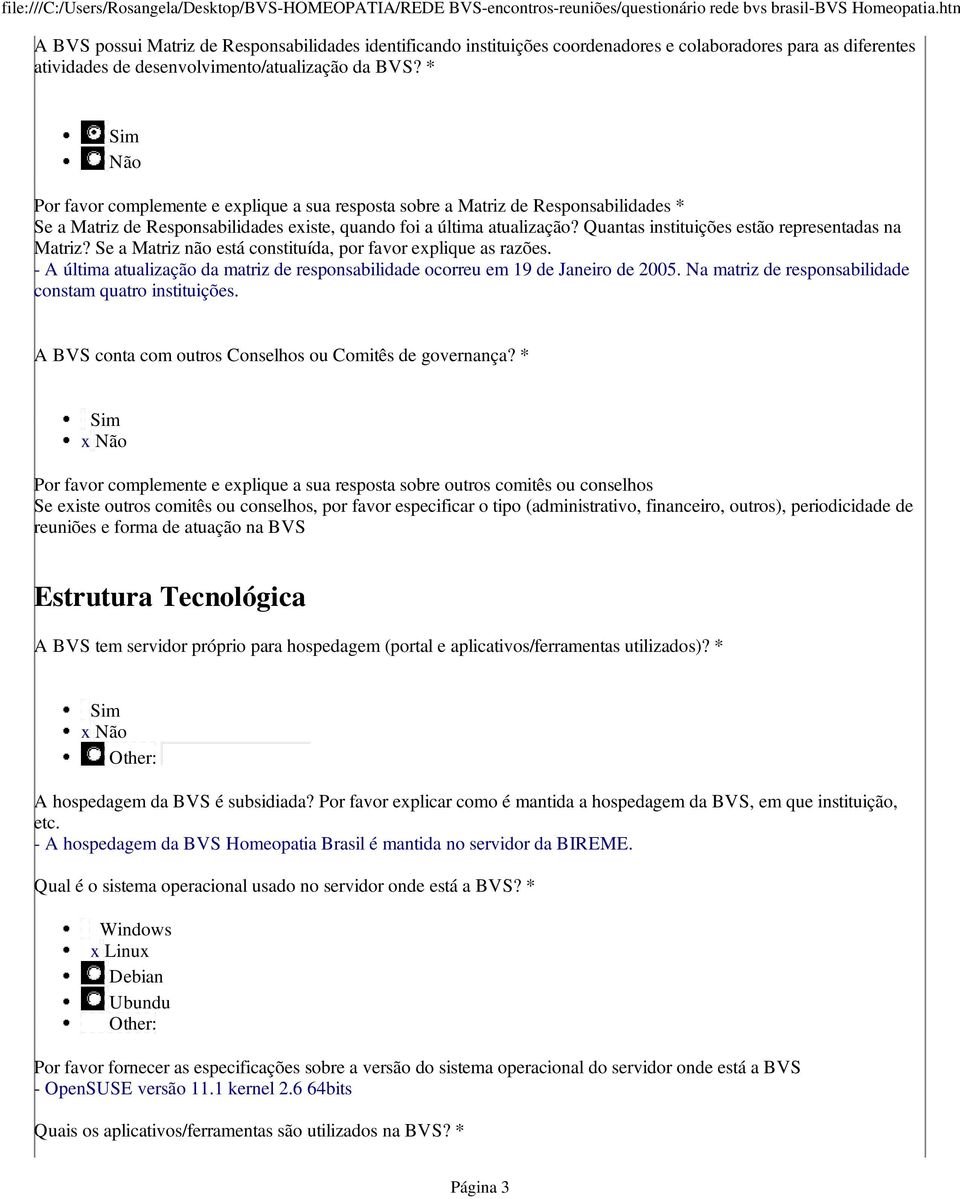 file:///C:/Users/Rosangela/Desktop/BVS-HOMEOPATIA/REDE BVS-encontros-reuniões/questionário rede bvs brasil-BVS Homeopatia.htm

A BVS possui Matriz de Responsabilidades identificando instituições coordenadores e colaboradores para as diferentes atividades de desenvolvimento/atualização da BVS? *

- Sim
- Não

Por favor complemente e explique a sua resposta sobre a Matriz de Responsabilidades *
Se a Matriz de Responsabilidades existe, quando foi a última atualização? Quantas instituições estão representadas na Matriz? Se a Matriz não está constituída, por favor explique as razões.
- A última atualização da matriz de responsabilidade ocorreu em 19 de Janeiro de 2005. Na matriz de responsabilidade constam quatro instituições.

A BVS conta com outros Conselhos ou Comitês de governança? *

- Sim
- x Não

Por favor complemente e explique a sua resposta sobre outros comitês ou conselhos
Se existe outros comitês ou conselhos, por favor especificar o tipo (administrativo, financeiro, outros), periodicidade de reuniões e forma de atuação na BVS

Estrutura Tecnológica

A BVS tem servidor próprio para hospedagem (portal e aplicativos/ferramentas utilizados)? *

- Sim
- x Não
- Other:

A hospedagem da BVS é subsidiada? Por favor explicar como é mantida a hospedagem da BVS, em que instituição, etc.
- A hospedagem da BVS Homeopatia Brasil é mantida no servidor da BIREME.

Qual é o sistema operacional usado no servidor onde está a BVS? *

- Windows
- x Linux
- Debian
- Ubundu
- Other:

Por favor fornecer as especificações sobre a versão do sistema operacional do servidor onde está a BVS
- OpenSUSE versão 11.1 kernel 2.6 64bits

Quais os aplicativos/ferramentas são utilizados na BVS? *

Página 3